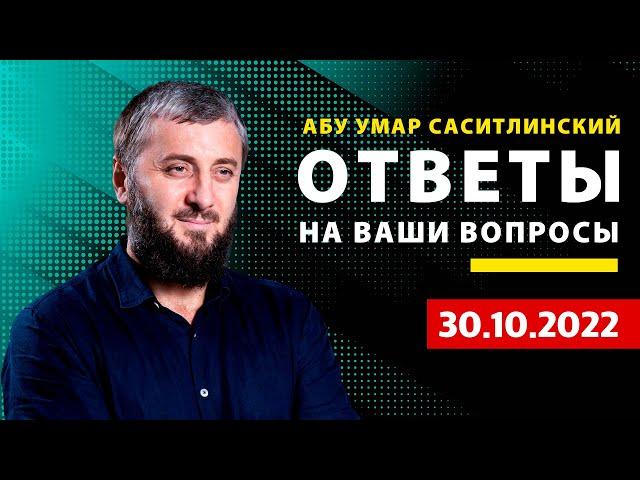 АБУ УМАР САСИТЛИНСКИЙ
ОТВЕТЫ
НА ВАШИ ВОПРОСЫ
30.10.2022